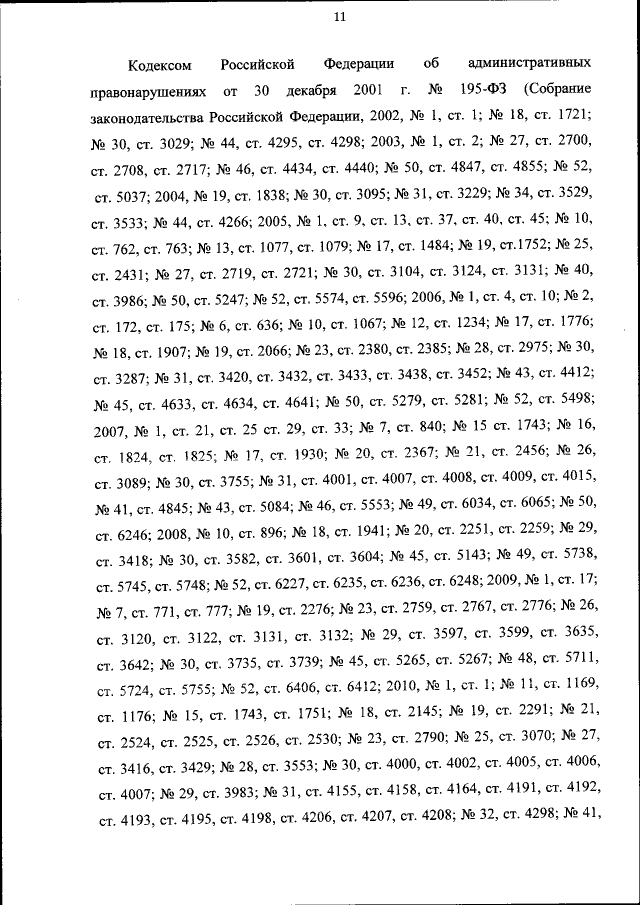 11

Кодексом Российской Федерации об административных правонарушениях от 30 декабря 2001 г. № 195-ФЗ (Собрание законодательства Российской Федерации, 2002, № 1, ст. 1; № 18, ст. 1721; № 30, ст. 3029; № 44, ст. 4295, ст. 4298; 2003, № 1, ст. 2; № 27, ст. 2700, ст. 2708, ст. 2717; № 46, ст. 4434, ст. 4440; № 50, ст. 4847, ст. 4855; № 52, ст. 5037; 2004, № 19, ст. 1838; № 30, ст. 3095; № 31, ст. 3229; № 34, ст. 3529, ст. 3533; № 44, ст. 4266; 2005, № 1, ст. 9, ст. 13, ст. 37, ст. 40, ст. 45; № 10, ст. 762, ст. 763; № 13, ст. 1077, ст. 1079; № 17, ст. 1484; № 19, ст.1752; № 25, ст. 2431; № 27, ст. 2719, ст. 2721; № 30, ст. 3104, ст. 3124, ст. 3131; № 40, ст. 3986; № 50, ст. 5247; № 52, ст. 5574, ст. 5596; 2006, № 1, ст. 4, ст. 10; № 2, ст. 172, ст. 175; № 6, ст. 636; № 10, ст. 1067; № 12, ст. 1234; № 17, ст. 1776; № 18, ст. 1907; № 19, ст. 2066; № 23, ст. 2380, ст. 2385; № 28, ст. 2975; № 30, ст. 3287; № 31, ст. 3420, ст. 3432, ст. 3433, ст. 3438, ст. 3452; № 43, ст. 4412; № 45, ст. 4633, ст. 4634, ст. 4641; № 50, ст. 5279, ст. 5281; № 52, ст. 5498; 2007, № 1, ст. 21, ст. 25 ст. 29, ст. 33; № 7, ст. 840; № 15 ст. 1743; № 16, ст. 1824, ст. 1825; № 17, ст. 1930; № 20, ст. 2367; № 21, ст. 2456; № 26, ст. 3089; № 30, ст. 3755; № 31, ст. 4001, ст. 4007, ст. 4008, ст. 4009, ст. 4015, № 41, ст. 4845; № 43, ст. 5084; № 46, ст. 5553; № 49, ст. 6034, ст. 6065; № 50, ст. 6246; 2008, № 10, ст. 896; № 18, ст. 1941; № 20, ст. 2251, ст. 2259; № 29, ст. 3418; № 30, ст. 3582, ст. 3601, ст. 3604; № 45, ст. 5143; № 49, ст. 5738, ст. 5745, ст. 5748; № 52, ст. 6227, ст. 6235, ст. 6236, ст. 6248; 2009, № 1, ст. 17; № 7, ст. 771, ст. 777; № 19, ст. 2276; № 23, ст. 2759, ст. 2767, ст. 2776; № 26, ст. 3120, ст. 3122, ст. 3131, ст. 3132; № 29, ст. 3597, ст. 3599, ст. 3635, ст. 3642; № 30, ст. 3735, ст. 3739; № 45, ст. 5265, ст. 5267; № 48, ст. 5711, ст. 5724, ст. 5755; № 52, ст. 6406, ст. 6412; 2010, № 1, ст. 1; № 11, ст. 1169, ст. 1176; № 15, ст. 1743, ст. 1751; № 18, ст. 2145; № 19, ст. 2291; № 21, ст. 2524, ст. 2525, ст. 2526, ст. 2530; № 23, ст. 2790; № 25, ст. 3070; № 27, ст. 3416, ст. 3429; № 28, ст. 3553; № 30, ст. 4000, ст. 4002, ст. 4005, ст. 4006, ст. 4007; № 29, ст. 3983; № 31, ст. 4155, ст. 4158, ст. 4164, ст. 4191, ст. 4192, ст. 4193, ст. 4195, ст. 4198, ст. 4206, ст. 4207, ст. 4208; № 32, ст. 4298; № 41,